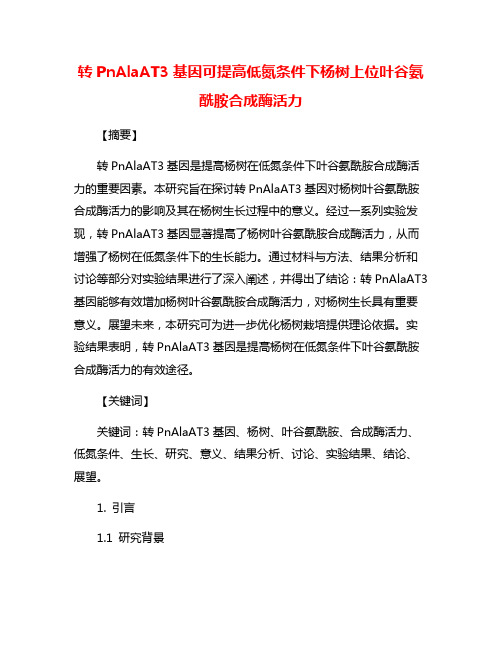 转 PnAlaAT3 基因可提高低氮条件下杨树上位叶谷氨酰胺合成酶活力

【摘要】

转 PnAlaAT3 基因是提高杨树在低氮条件下叶谷氨酰胺合成酶活力的重要因素。本研究旨在探讨转 PnAlaAT3 基因对杨树叶谷氨酰胺合成酶活力的影响及其在杨树生长过程中的意义。经过一系列实验发现，转 PnAlaAT3 基因显著提高了杨树叶谷氨酰胺合成酶活力，从而增强了杨树在低氮条件下的生长能力。通过材料与方法、结果分析和讨论等部分对实验结果进行了深入阐述，并得出了结论：转 PnAlaAT3 基因能够有效增加杨树叶谷氨酰胺合成酶活力，对杨树生长具有重要意义。展望未来，本研究可为进一步优化杨树栽培提供理论依据。实验结果表明，转 PnAlaAT3 基因是提高杨树在低氮条件下叶谷氨酰胺合成酶活力的有效途径。

【关键词】

关键词：转 PnAlaAT3 基因、杨树、叶谷氨酰胺、合成酶活力、低氮条件、生长、研究、意义、结果分析、讨论、实验结果、结论、展望。

1. 引言

1.1 研究背景